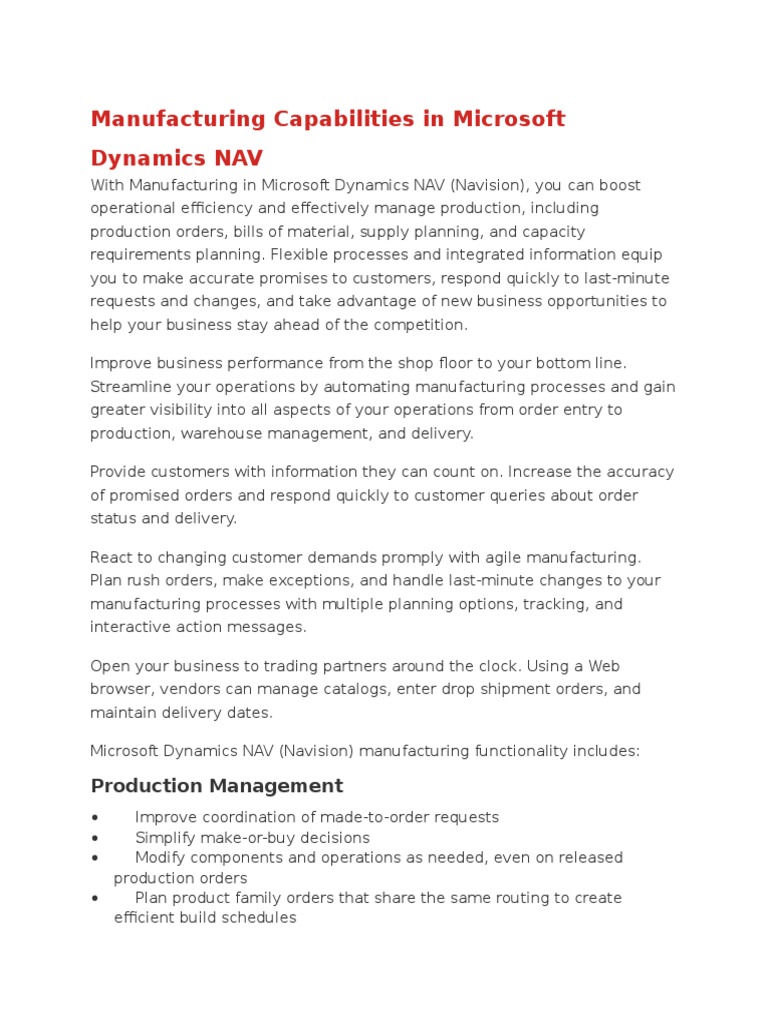 Manufacturing Capabilities in Microsoft Dynamics NAV

With Manufacturing in Microsoft Dynamics NAV (Navision), you can boost operational efficiency and effectively manage production, including production orders, bills of material, supply planning, and capacity requirements planning. Flexible processes and integrated information equip you to make accurate promises to customers, respond quickly to last-minute requests and changes, and take advantage of new business opportunities to help your business stay ahead of the competition.

Improve business performance from the shop floor to your bottom line. Streamline your operations by automating manufacturing processes and gain greater visibility into all aspects of your operations from order entry to production, warehouse management, and delivery.

Provide customers with information they can count on. Increase the accuracy of promised orders and respond quickly to customer queries about order status and delivery.

React to changing customer demands promply with agile manufacturing. Plan rush orders, make exceptions, and handle last-minute changes to your manufacturing processes with multiple planning options, tracking, and interactive action messages.

Open your business to trading partners around the clock. Using a Web browser, vendors can manage catalogs, enter drop shipment orders, and maintain delivery dates.

Microsoft Dynamics NAV (Navision) manufacturing functionality includes:

Production Management

• Improve coordination of made-to-order requests
• Simplify make-or-buy decisions
• Modify components and operations as needed, even on released production orders
• Plan product family orders that share the same routing to create efficient build schedules